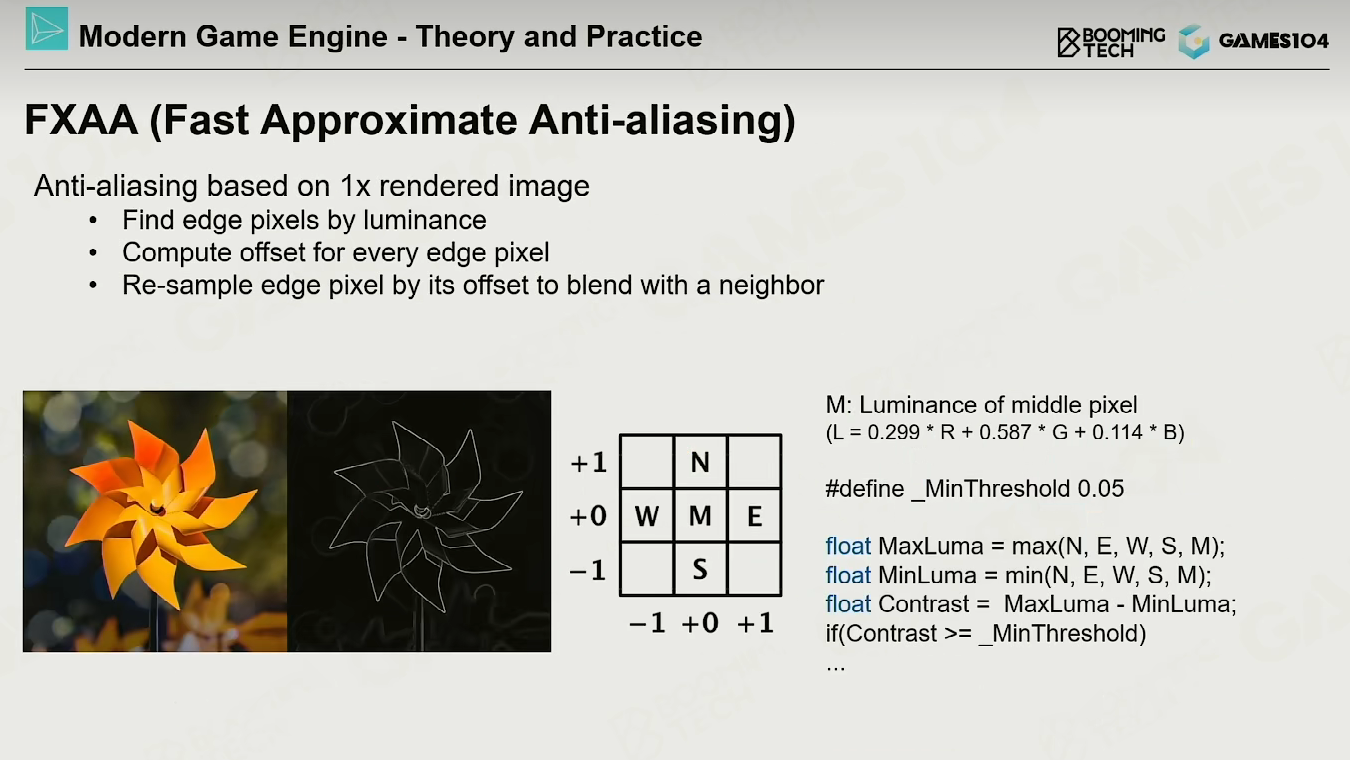 Modern Game Engine - Theory and Practice

BOOMING TECH GAMES104

FXAA (Fast Approximate Anti-aliasing)

Anti-aliasing based on 1x rendered image
• Find edge pixels by luminance
• Compute offset for every edge pixel
• Re-sample edge pixel by its offset to blend with a neighbor

| | | | |
|---|---|---|---|
| +1 | | N | |
| +0 | W | M | E |
| −1 | | S | |
| | −1 | +0 | +1 |

M: Luminance of middle pixel
(L = 0.299 * R + 0.587 * G + 0.114 * B)

#define _MinThreshold 0.05

float MaxLuma = max(N, E, W, S, M);
float MinLuma = min(N, E, W, S, M);
float Contrast = MaxLuma - MinLuma;
if(Contrast >= _MinThreshold)
...